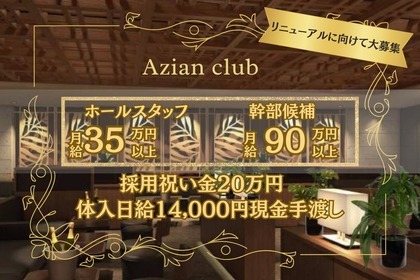 リニューアルに向けて大募集

Azian club

ホールスタッフ
月給35万円以上

幹部候補
月給90万円以上

採用祝い金20万円
体入日給14,000円現金手渡し